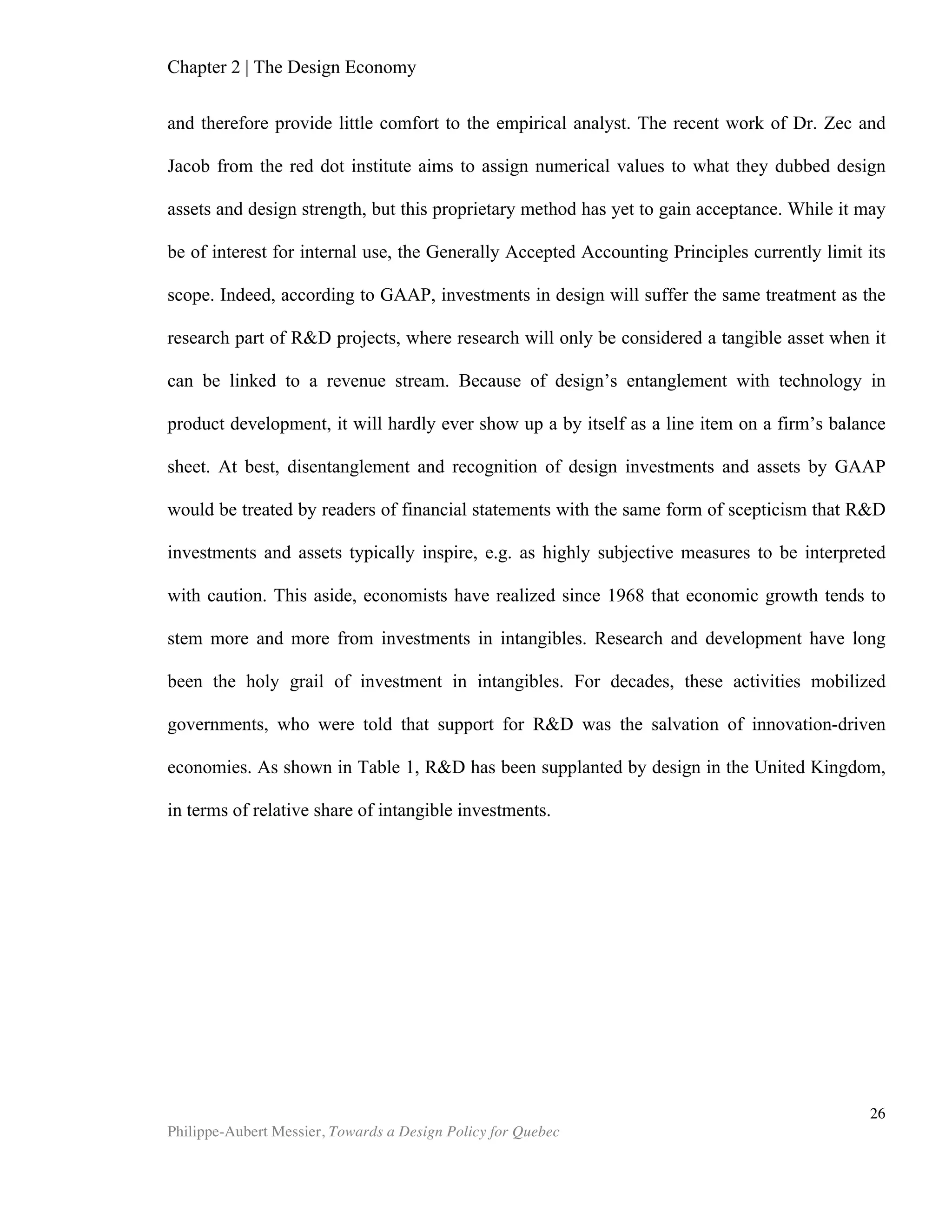 Chapter 2 | The Design Economy

and therefore provide little comfort to the empirical analyst. The recent work of Dr. Zec and Jacob from the red dot institute aims to assign numerical values to what they dubbed design assets and design strength, but this proprietary method has yet to gain acceptance. While it may be of interest for internal use, the Generally Accepted Accounting Principles currently limit its scope. Indeed, according to GAAP, investments in design will suffer the same treatment as the research part of R&D projects, where research will only be considered a tangible asset when it can be linked to a revenue stream. Because of design's entanglement with technology in product development, it will hardly ever show up a by itself as a line item on a firm's balance sheet. At best, disentanglement and recognition of design investments and assets by GAAP would be treated by readers of financial statements with the same form of scepticism that R&D investments and assets typically inspire, e.g. as highly subjective measures to be interpreted with caution. This aside, economists have realized since 1968 that economic growth tends to stem more and more from investments in intangibles. Research and development have long been the holy grail of investment in intangibles. For decades, these activities mobilized governments, who were told that support for R&D was the salvation of innovation-driven economies. As shown in Table 1, R&D has been supplanted by design in the United Kingdom, in terms of relative share of intangible investments.

26

Philippe-Aubert Messier, Towards a Design Policy for Quebec